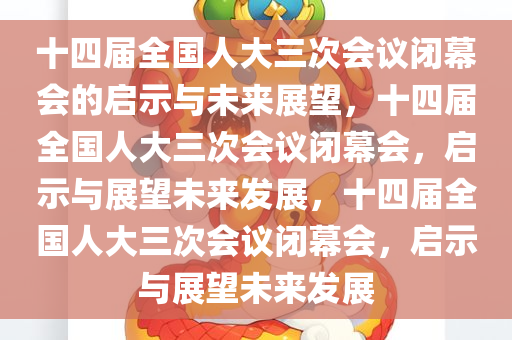 十四届全国人大三次会议闭幕会的启示与未来展望，十四届全国人大三次会议闭幕会，启示与展望未来发展，十四届全国人大三次会议闭幕会，启示与展望未来发展